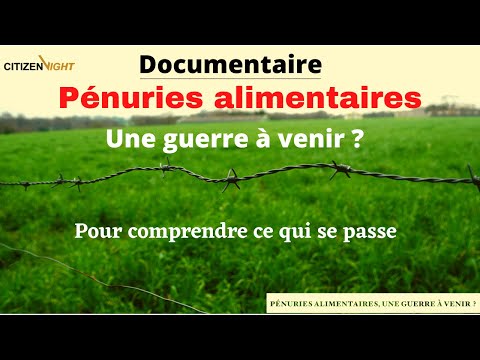 CITIZEN LIGHT

Documentaire

Pénuries alimentaires

Une guerre à venir ?

Pour comprendre ce qui se passe

PÉNURIES ALIMENTAIRES, UNE GUERRE À VENIR ?